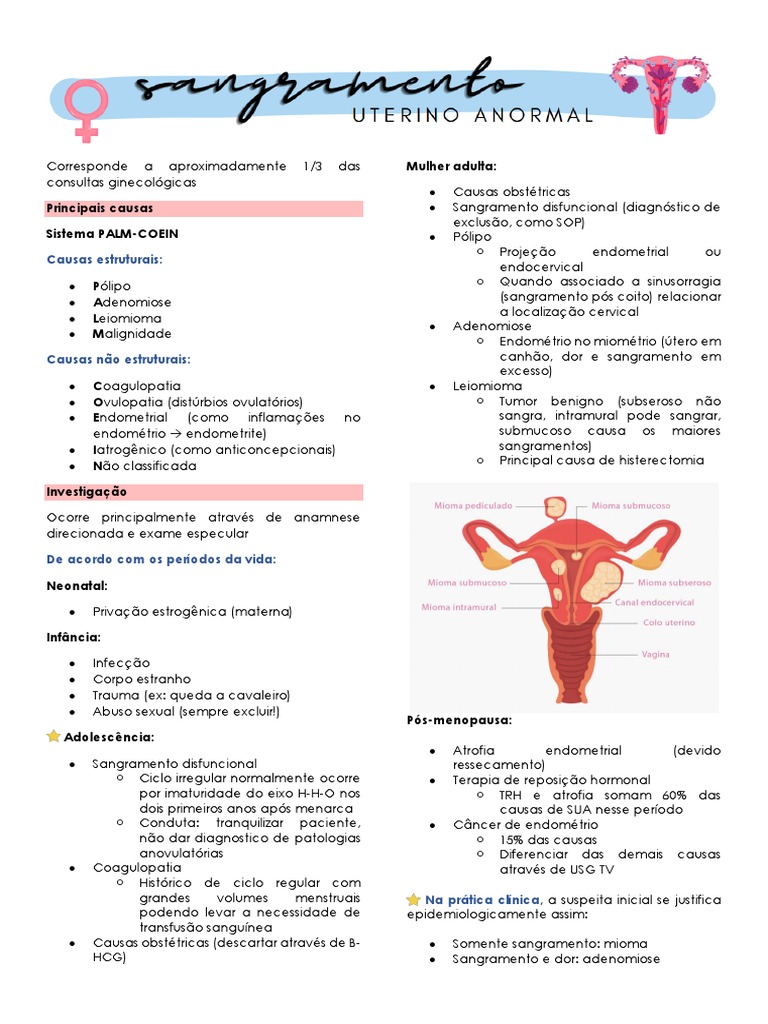 sangramento
UTERINO ANORMAL

Corresponde a aproximadamente 1/3 das consultas ginecológicas

Principais causas

Sistema PALM-COEIN

Causas estruturais:

- Pólipo
- Adenomiose
- Leiomioma
- Malignidade

Causas não estruturais:

- Coagulopatia
- Ovulopatia (distúrbios ovulatórios)
- Endometrial (como inflamações no endométrio → endometrite)
- Iatrogênico (como anticoncepcionais)
- Não classificada

Investigação

Ocorre principalmente através de anamnese direcionada e exame especular

De acordo com os períodos da vida:

Neonatal:

- Privação estrogênica (materna)

Infância:

- Infecção
- Corpo estranho
- Trauma (ex: queda a cavaleiro)
- Abuso sexual (sempre excluir!)

Adolescência:

- Sangramento disfuncional
  - Ciclo irregular normalmente ocorre por imaturidade do eixo H-H-O nos dois primeiros anos após menarca
  - Conduta: tranquilizar paciente, não dar diagnostico de patologias anovulatórias
- Coagulopatia
  - Histórico de ciclo regular com grandes volumes menstruais podendo levar a necessidade de transfusão sanguínea
- Causas obstétricas (descartar através de B-HCG)

Mulher adulta:

- Causas obstétricas
- Sangramento disfuncional (diagnóstico de exclusão, como SOP)
- Pólipo
  - Projeção endometrial ou endocervical
  - Quando associado a sinusorragia (sangramento pós coito) relacionar a localização cervical
- Adenomiose
  - Endométrio no miométrio (útero em canhão, dor e sangramento em excesso)
- Leiomioma
  - Tumor benigno (subseroso não sangra, intramural pode sangrar, submucoso causa os maiores sangramentos)
  - Principal causa de histerectomia

Mioma pediculado
Mioma submucoso
Mioma submucoso
Mioma subseroso
Mioma intramural
Canal endocervical
Colo uterino
Vagina

Pós-menopausa:

- Atrofia endometrial (devido ressecamento)
- Terapia de reposição hormonal
  - TRH e atrofia somam 60% das causas de SUA nesse período
- Câncer de endométrio
  - 15% das causas
  - Diferenciar das demais causas através de USG TV

Na prática clínica, a suspeita inicial se justifica epidemiologicamente assim:

- Somente sangramento: mioma
- Sangramento e dor: adenomiose